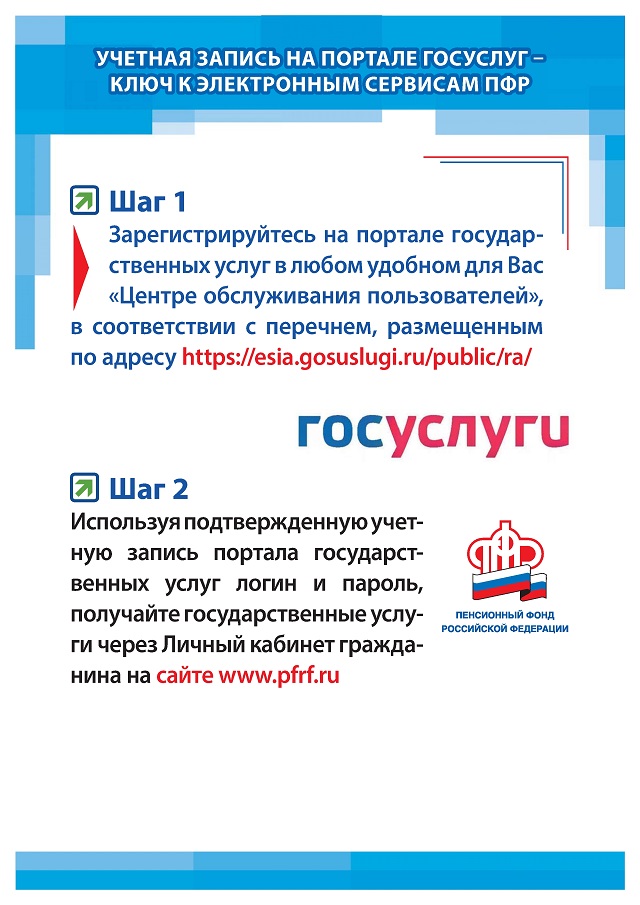 УЧЕТНАЯ ЗАПИСЬ НА ПОРТАЛЕ ГОСУСЛУГ – КЛЮЧ К ЭЛЕКТРОННЫМ СЕРВИСАМ ПФР

Шаг 1

Зарегистрируйтесь на портале государственных услуг в любом удобном для Вас «Центре обслуживания пользователей», в соответствии с перечнем, размещенным по адресу https://esia.gosuslugi.ru/public/ra/

госуслуги

Шаг 2

Используя подтвержденную учетную запись портала государственных услуг логин и пароль, получайте государственные услуги через Личный кабинет гражданина на сайте www.pfrf.ru

ПФР

ПЕНСИОННЫЙ ФОНД РОССИЙСКОЙ ФЕДЕРАЦИИ